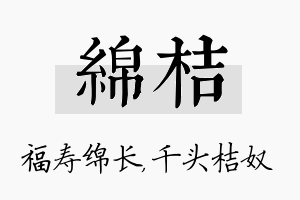 綿桔

福寿绵长,千头桔奴